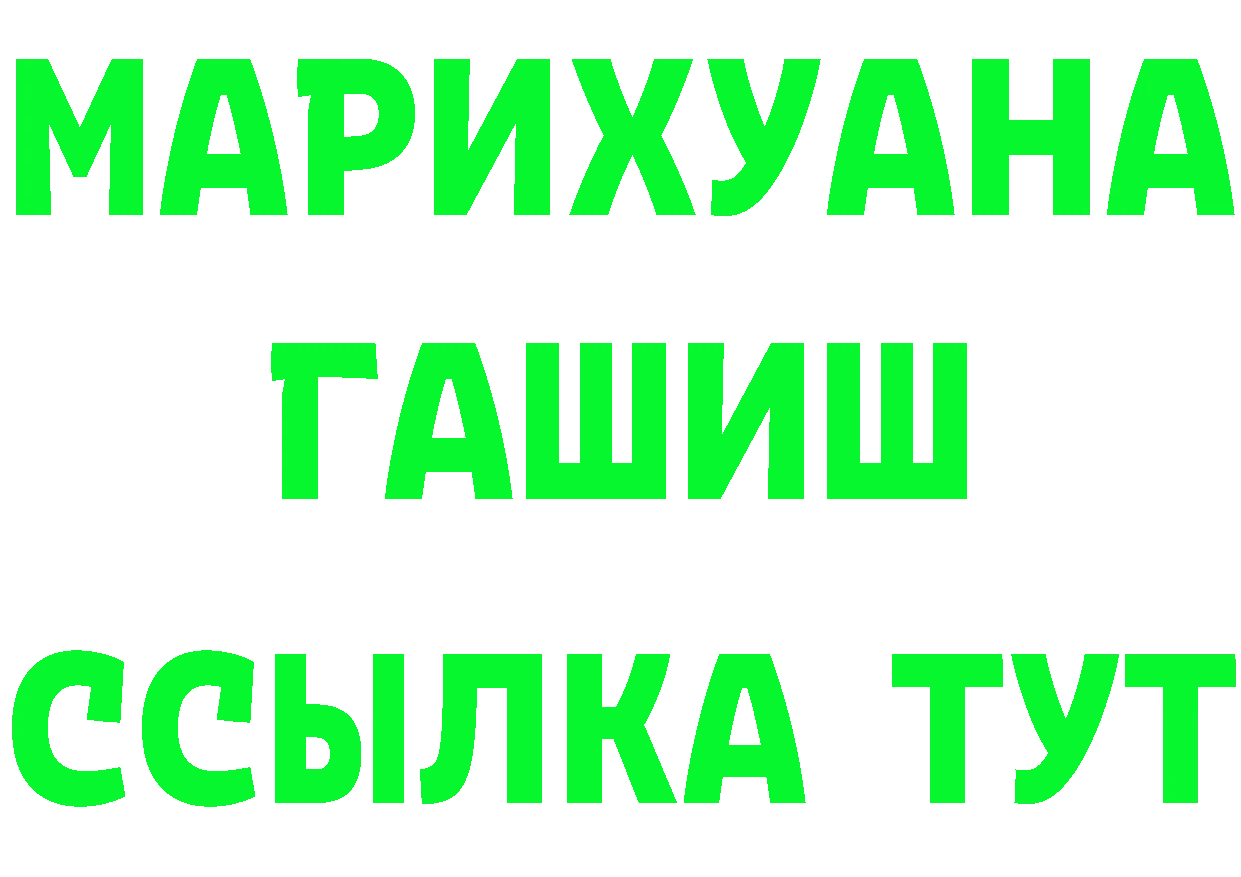 МАРИХУАНА
ГАШИШ
ССЫЛКА ТУТ